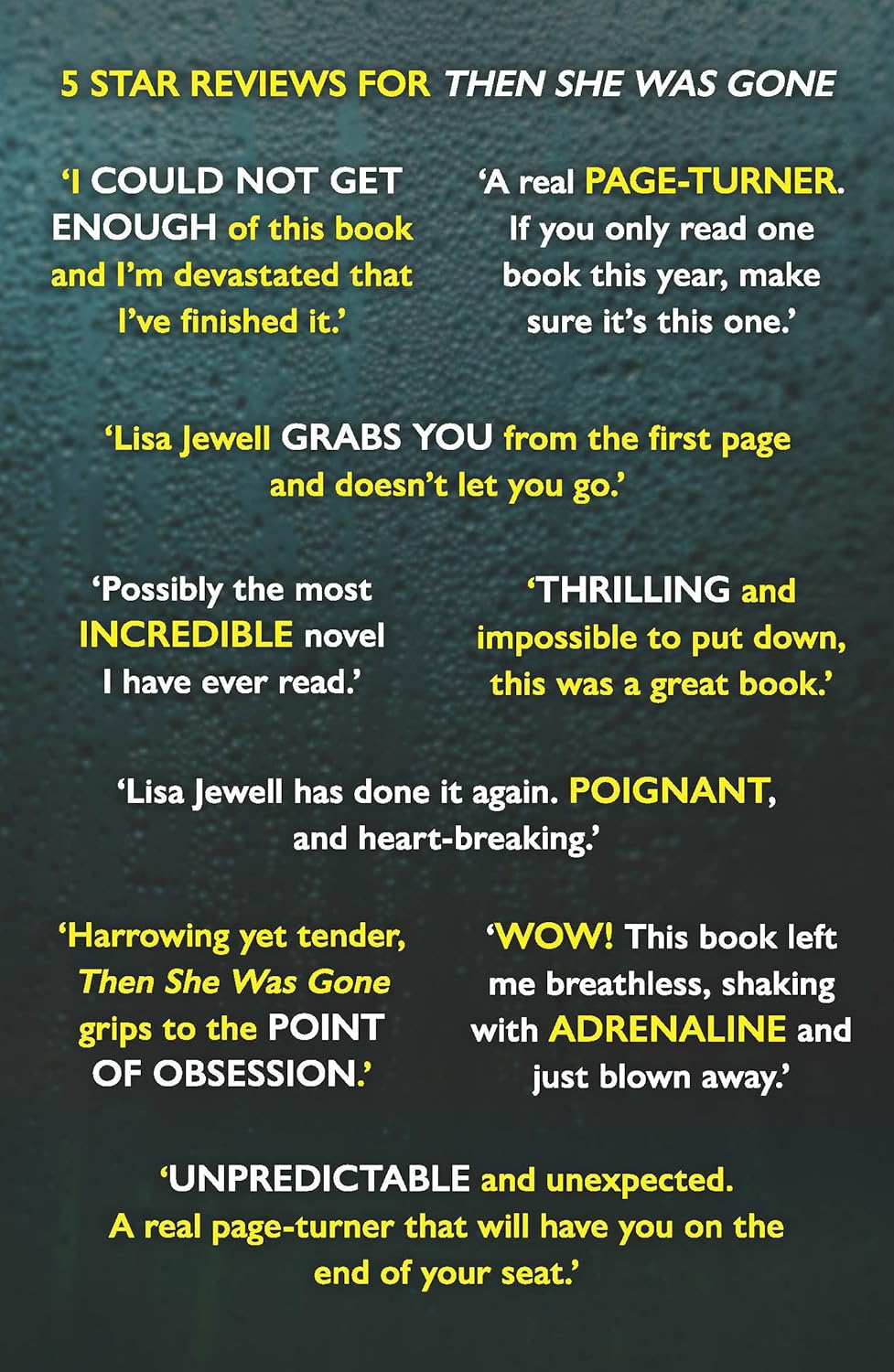 5 STAR REVIEWS FOR THEN SHE WAS GONE

'I COULD NOT GET ENOUGH of this book and I'm devastated that I've finished it.'

'A real PAGE-TURNER. If you only read one book this year, make sure it's this one.'

'Lisa Jewell GRABS YOU from the first page and doesn't let you go.'

'Possibly the most INCREDIBLE novel I have ever read.'

'THRILLING and impossible to put down, this was a great book.'

'Lisa Jewell has done it again. POIGNANT, and heart-breaking.'

'Harrowing yet tender, Then She Was Gone grips to the POINT OF OBSESSION.'

'WOW! This book left me breathless, shaking with ADRENALINE and just blown away.'

'UNPREDICTABLE and unexpected. A real page-turner that will have you on the end of your seat.'